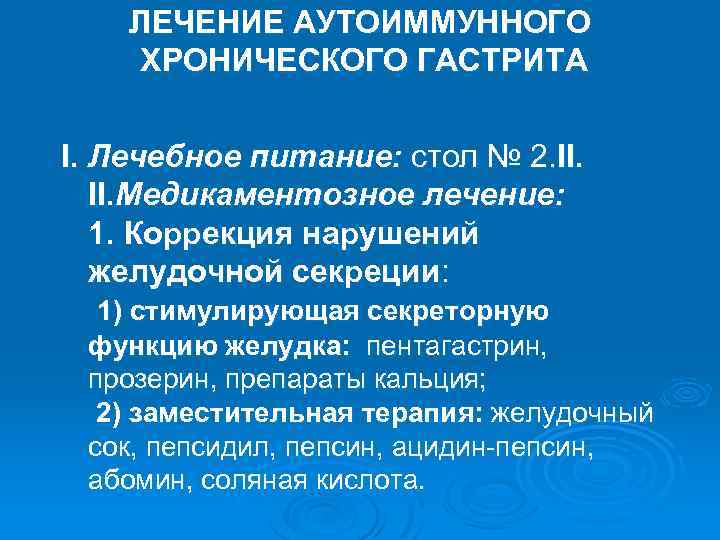 ЛЕЧЕНИЕ АУТОИММУННОГО ХРОНИЧЕСКОГО ГАСТРИТА

I. Лечебное питание: стол № 2.II.
II.Медикаментозное лечение:
1. Коррекция нарушений желудочной секреции:
1) стимулирующая секреторную функцию желудка: пентагастрин, прозерин, препараты кальция;
2) заместительная терапия: желудочный сок, пепсидил, пепсин, ацидин-пепсин, абомин, соляная кислота.